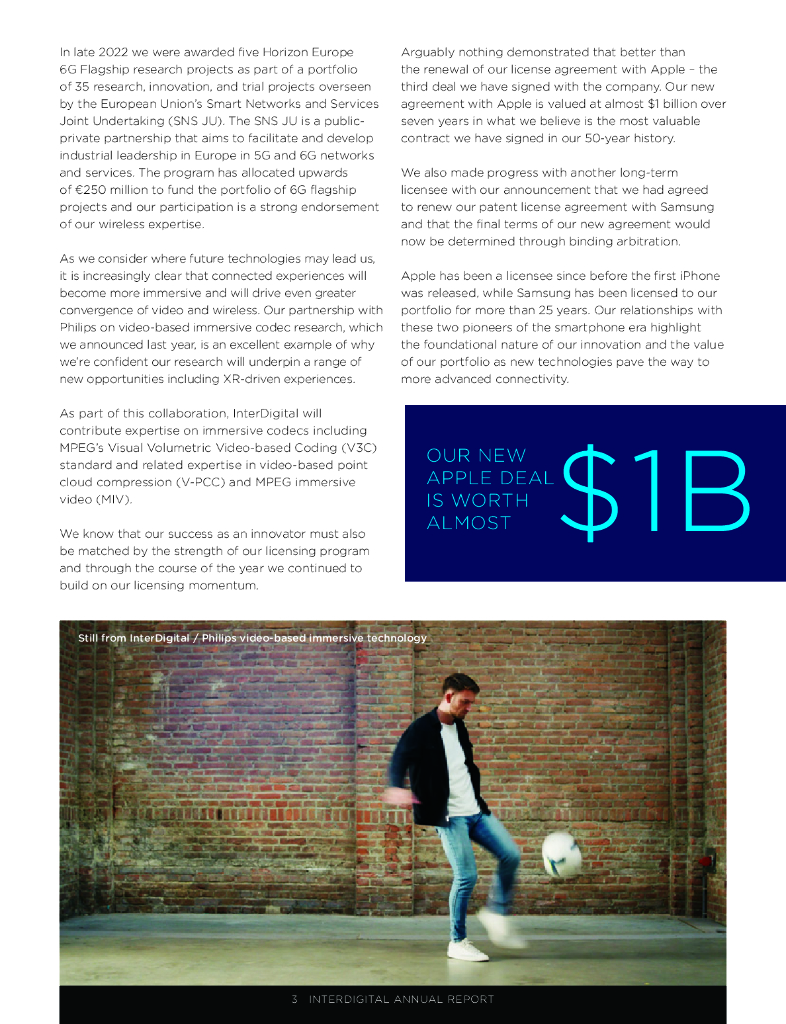 In late 2022 we were awarded five Horizon Europe 6G Flagship research projects as part of a portfolio of 35 research, innovation, and trial projects overseen by the European Union's Smart Networks and Services Joint Undertaking (SNS JU). The SNS JU is a public-private partnership that aims to facilitate and develop industrial leadership in Europe in 5G and 6G networks and services. The program has allocated upwards of €250 million to fund the portfolio of 6G flagship projects and our participation is a strong endorsement of our wireless expertise.

As we consider where future technologies may lead us, it is increasingly clear that connected experiences will become more immersive and will drive even greater convergence of video and wireless. Our partnership with Philips on video-based immersive codec research, which we announced last year, is an excellent example of why we're confident our research will underpin a range of new opportunities including XR-driven experiences.

As part of this collaboration, InterDigital will contribute expertise on immersive codecs including MPEG's Visual Volumetric Video-based Coding (V3C) standard and related expertise in video-based point cloud compression (V-PCC) and MPEG immersive video (MIV).

We know that our success as an innovator must also be matched by the strength of our licensing program and through the course of the year we continued to build on our licensing momentum.

Arguably nothing demonstrated that better than the renewal of our license agreement with Apple – the third deal we have signed with the company. Our new agreement with Apple is valued at almost $1 billion over seven years in what we believe is the most valuable contract we have signed in our 50-year history.

We also made progress with another long-term licensee with our announcement that we had agreed to renew our patent license agreement with Samsung and that the final terms of our new agreement would now be determined through binding arbitration.

Apple has been a licensee since before the first iPhone was released, while Samsung has been licensed to our portfolio for more than 25 years. Our relationships with these two pioneers of the smartphone era highlight the foundational nature of our innovation and the value of our portfolio as new technologies pave the way to more advanced connectivity.

OUR NEW APPLE DEAL IS WORTH ALMOST $1B

Still from InterDigital / Philips video-based immersive technology

3 INTERDIGITAL ANNUAL REPORT